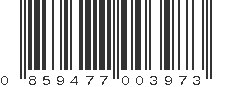 0 859477 003973